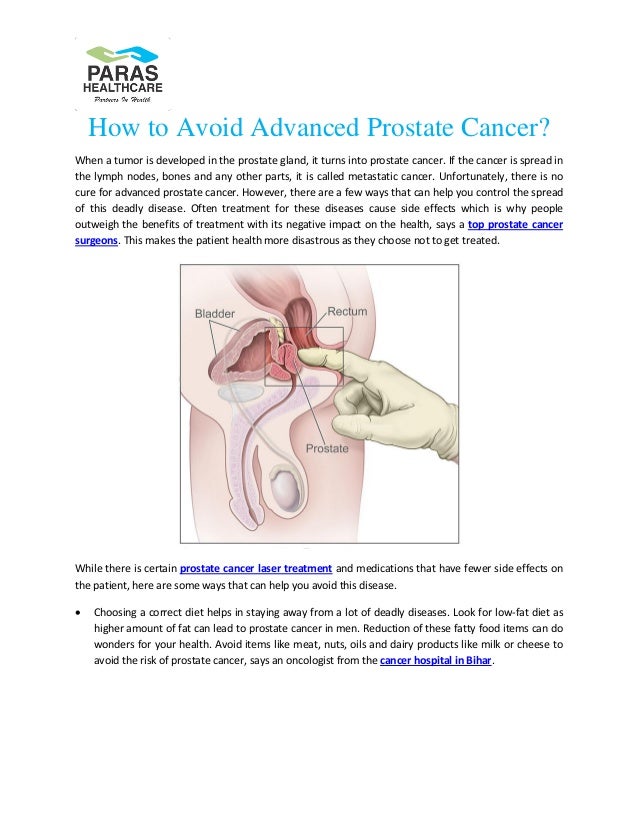 PARAS HEALTHCARE
Partners In Health

How to Avoid Advanced Prostate Cancer?

When a tumor is developed in the prostate gland, it turns into prostate cancer. If the cancer is spread in the lymph nodes, bones and any other parts, it is called metastatic cancer. Unfortunately, there is no cure for advanced prostate cancer. However, there are a few ways that can help you control the spread of this deadly disease. Often treatment for these diseases cause side effects which is why people outweigh the benefits of treatment with its negative impact on the health, says a top prostate cancer surgeons. This makes the patient health more disastrous as they choose not to get treated.

Bladder
Rectum
Prostate

While there is certain prostate cancer laser treatment and medications that have fewer side effects on the patient, here are some ways that can help you avoid this disease.

• Choosing a correct diet helps in staying away from a lot of deadly diseases. Look for low-fat diet as higher amount of fat can lead to prostate cancer in men. Reduction of these fatty food items can do wonders for your health. Avoid items like meat, nuts, oils and dairy products like milk or cheese to avoid the risk of prostate cancer, says an oncologist from the cancer hospital in Bihar.